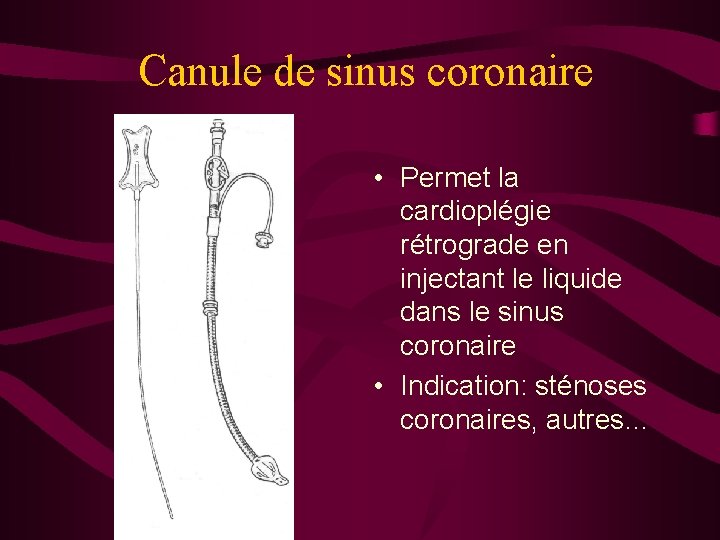 Canule de sinus coronaire

• Permet la cardioplégie rétrograde en injectant le liquide dans le sinus coronaire
• Indication: sténoses coronaires, autres...